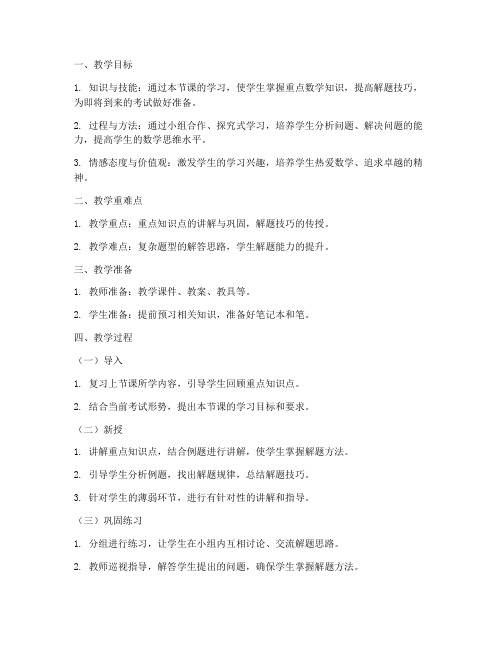 一、教学目标

1. 知识与技能：通过本节课的学习，使学生掌握重点数学知识，提高解题技巧，为即将到来的考试做好准备。

2. 过程与方法：通过小组合作、探究式学习，培养学生分析问题、解决问题的能力，提高学生的数学思维水平。

3. 情感态度与价值观：激发学生的学习兴趣，培养学生热爱数学、追求卓越的精神。

二、教学重难点

1. 教学重点：重点知识点的讲解与巩固，解题技巧的传授。

2. 教学难点：复杂题型的解答思路，学生解题能力的提升。

三、教学准备

1. 教师准备：教学课件、教案、教具等。

2. 学生准备：提前预习相关知识，准备好笔记本和笔。

四、教学过程

（一）导入

1. 复习上节课所学内容，引导学生回顾重点知识点。

2. 结合当前考试形势，提出本节课的学习目标和要求。

（二）新授

1. 讲解重点知识点，结合例题进行讲解，使学生掌握解题方法。

2. 引导学生分析例题，找出解题规律，总结解题技巧。

3. 针对学生的薄弱环节，进行有针对性的讲解和指导。

（三）巩固练习

1. 分组进行练习，让学生在小组内互相讨论、交流解题思路。

2. 教师巡视指导，解答学生提出的问题，确保学生掌握解题方法。